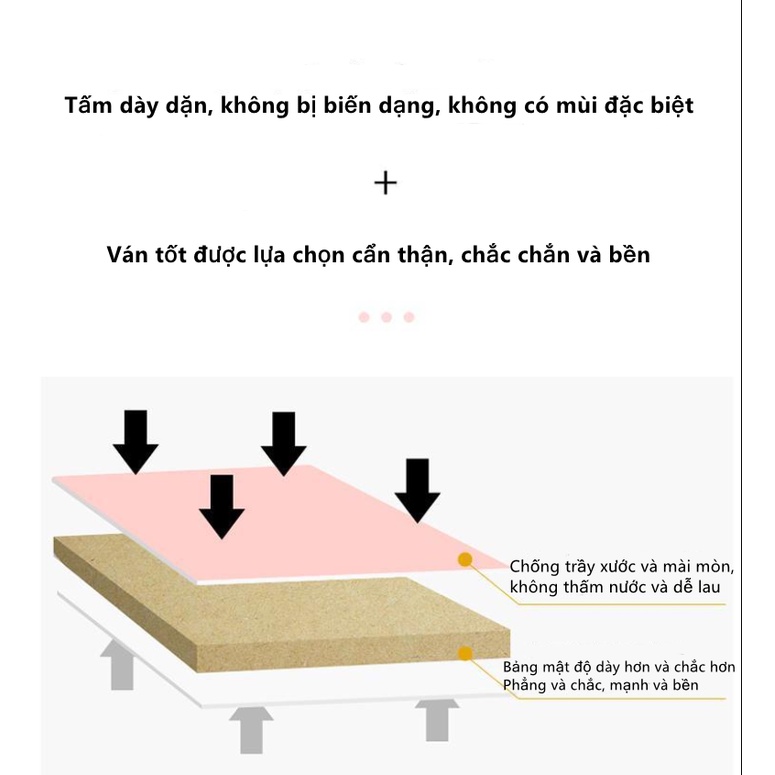 Tấm dày dặn, không bị biến dạng, không có mùi đặc biệt

+

Ván tốt được lựa chọn cẩn thận, chắc chắn và bền

Chống trầy xước và mài mòn, không thấm nước và dễ lau

Bảng mật độ dày hơn và chắc hơn
Phẳng và chắc, mạnh và bền